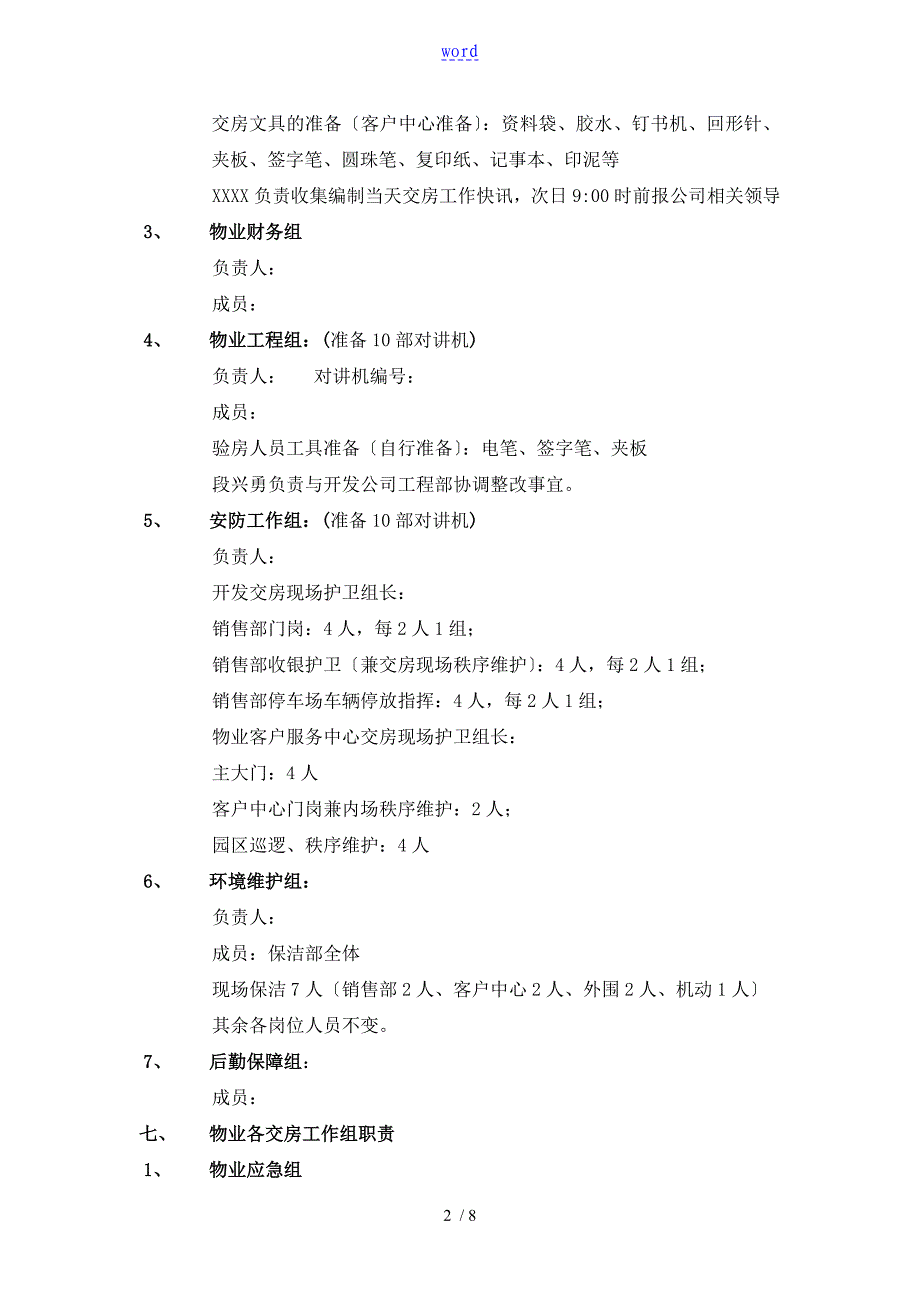 word

交房文具的准备〔客户中心准备〕：资料袋、胶水、钉书机、回形针、夹板、签字笔、圆珠笔、复印纸、记事本、印泥等

XXXX 负责收集编制当天交房工作快讯，次日 9:00 时前报公司相关领导

3、 物业财务组

负责人：

成员：

4、 物业工程组：(准备 10 部对讲机)

负责人： 对讲机编号：

成员：

验房人员工具准备〔自行准备〕：电笔、签字笔、夹板

段兴勇负责与开发公司工程部协调整改事宜。

5、 安防工作组：(准备 10 部对讲机)

负责人：

开发交房现场护卫组长：

销售部门岗：4 人，每 2 人 1 组；

销售部收银护卫〔兼交房现场秩序维护〕：4 人，每 2 人 1 组；

销售部停车场车辆停放指挥：4 人，每 2 人 1 组；

物业客户服务中心交房现场护卫组长：

主大门：4 人

客户中心门岗兼内场秩序维护：2 人；

园区巡逻、秩序维护：4 人

6、 环境维护组：

负责人：

成员：保洁部全体

现场保洁 7 人〔销售部 2 人、客户中心 2 人、外围 2 人、机动 1 人〕

其余各岗位人员不变。

7、 后勤保障组：

成员：

七、 物业各交房工作组职责

1、 物业应急组

2 / 8